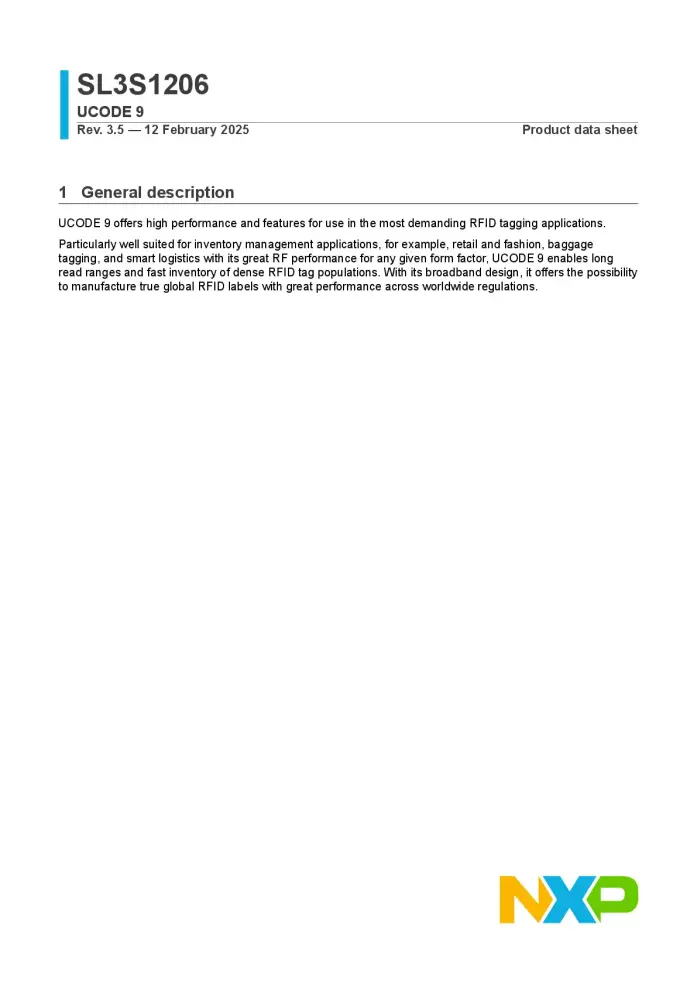 SL3S1206
UCODE 9
Rev. 3.5 — 12 February 2025
Product data sheet

1 General description

UCODE 9 offers high performance and features for use in the most demanding RFID tagging applications.

Particularly well suited for inventory management applications, for example, retail and fashion, baggage tagging, and smart logistics with its great RF performance for any given form factor, UCODE 9 enables long read ranges and fast inventory of dense RFID tag populations. With its broadband design, it offers the possibility to manufacture true global RFID labels with great performance across worldwide regulations.

NXP